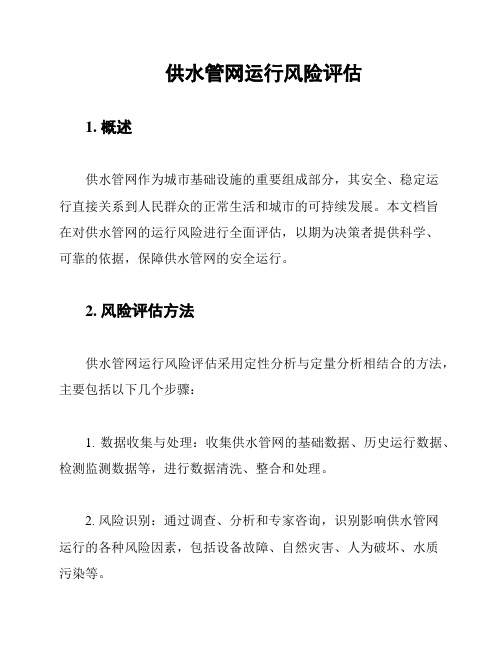 供水管网运行风险评估

1. 概述

供水管网作为城市基础设施的重要组成部分，其安全、稳定运行直接关系到人民群众的正常生活和城市的可持续发展。本文档旨在对供水管网的运行风险进行全面评估，以期为决策者提供科学、可靠的依据，保障供水管网的安全运行。

2. 风险评估方法

供水管网运行风险评估采用定性分析与定量分析相结合的方法，主要包括以下几个步骤：

1. 数据收集与处理：收集供水管网的基础数据、历史运行数据、检测监测数据等，进行数据清洗、整合和处理。

2. 风险识别：通过调查、分析和专家咨询，识别影响供水管网运行的各种风险因素，包括设备故障、自然灾害、人为破坏、水质污染等。